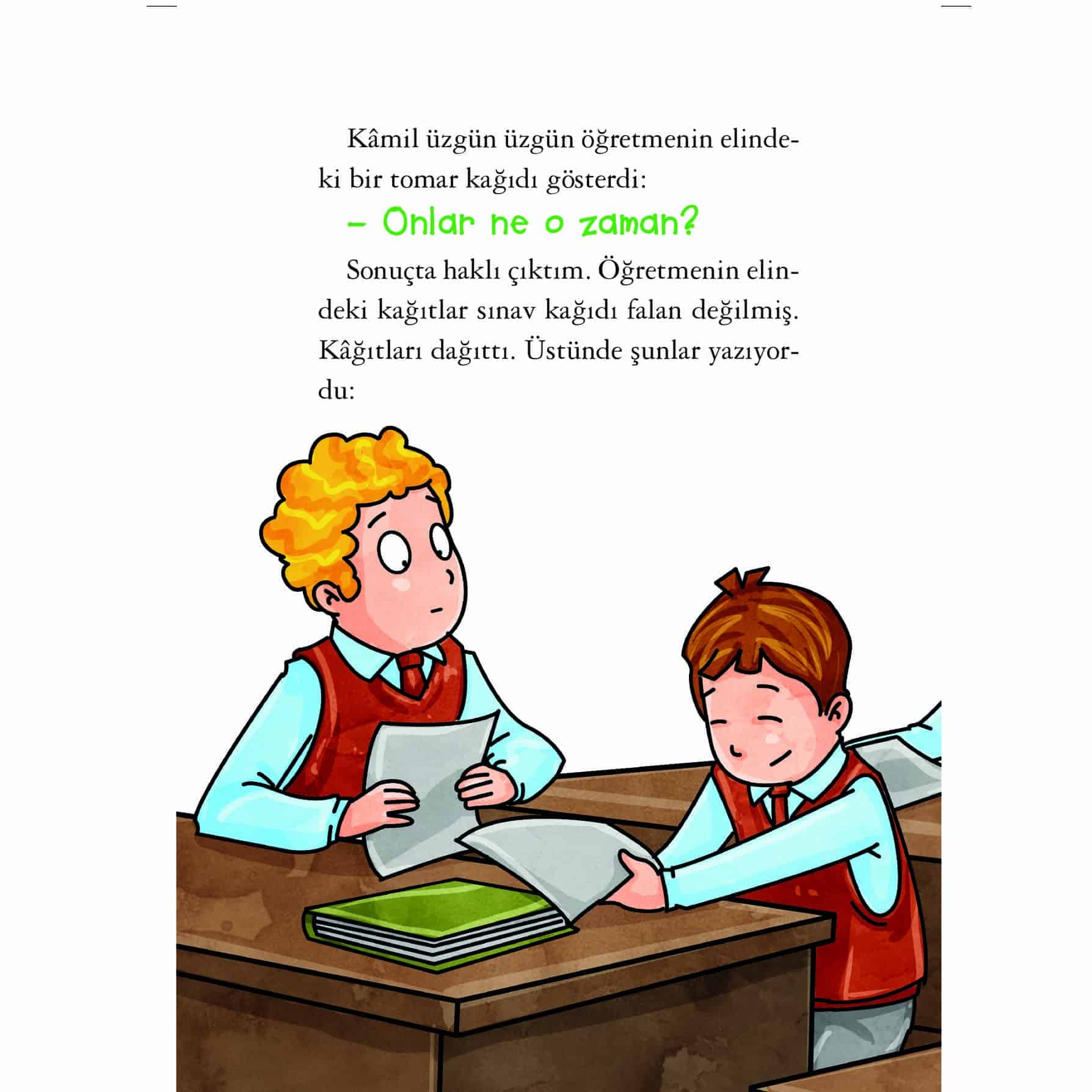 Kâmil üzgün üzgün öğretmenin elindeki bir tomar kağıdı gösterdi:

– Onlar ne o zaman?

Sonuçta haklı çıktım. Öğretmenin elindeki kağıtlar sınav kağıdı falan değilmiş. Kâğıtları dağıttı. Üstünde şunlar yazıyordu: